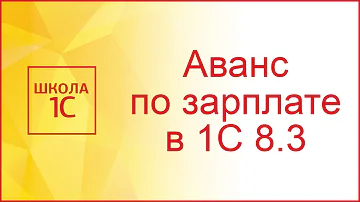 ШКОЛА
1С

Аванс
по зарплате
в 1С 8.3